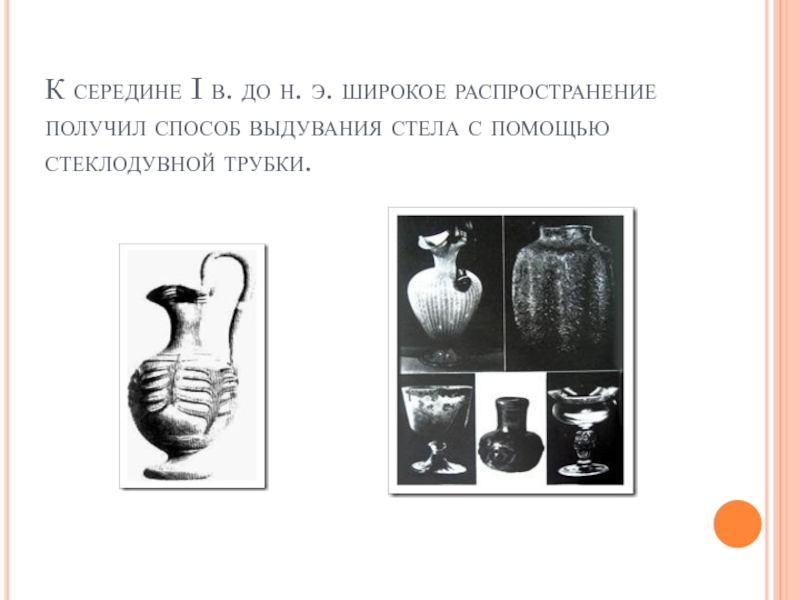 К середине I в. до н. э. широкое распространение получил способ выдувания стела с помощью стеклодувной трубки.